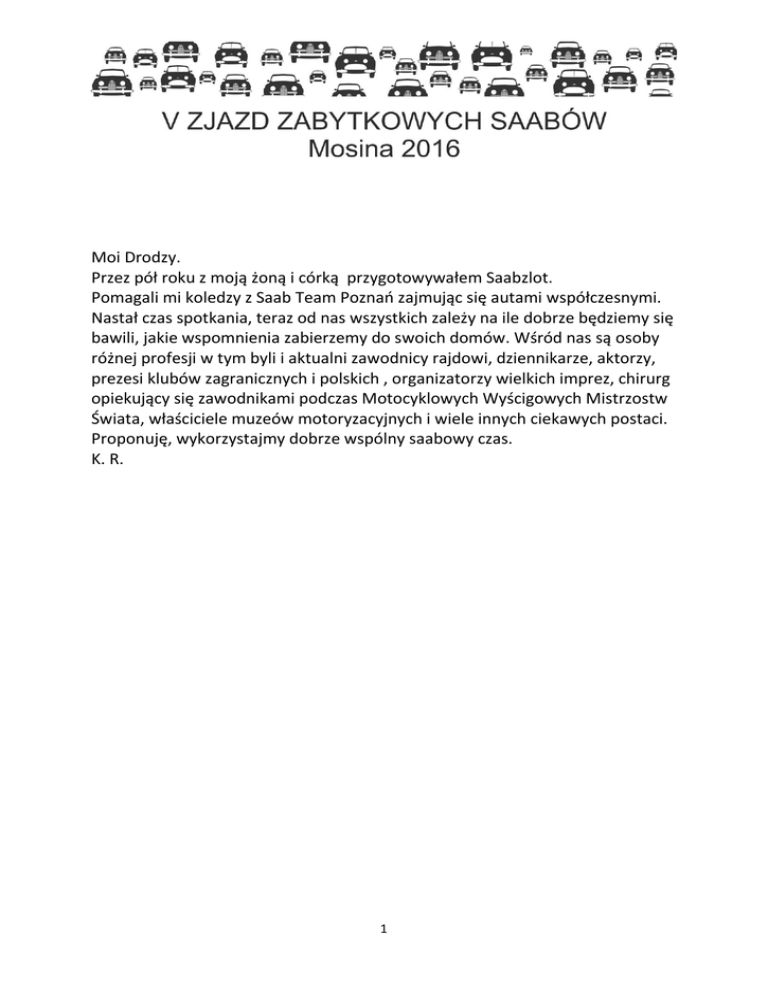 V ZJAZD ZABYTKOWYCH SAABÓW
Mosina 2016

Moi Drodzy.
Przez pół roku z moją żoną i córką przygotowywałem Saabzlot.
Pomagali mi koledzy z Saab Team Poznań zajmując się autami współczesnymi.
Nastał czas spotkania, teraz od nas wszystkich zależy na ile dobrze będziemy się bawili, jakie wspomnienia zabierzemy do swoich domów. Wśród nas są osoby różnej profesji w tym byli i aktualni zawodnicy rajdowi, dziennikarze, aktorzy, prezesi klubów zagranicznych i polskich , organizatorzy wielkich imprez, chirurg opiekujący się zawodnikami podczas Motocyklowych Wyścigowych Mistrzostw Świata, właściciele muzeów motoryzacyjnych i wiele innych ciekawych postaci.
Proponuję, wykorzystajmy dobrze wspólny saabowy czas.
K. R.

1